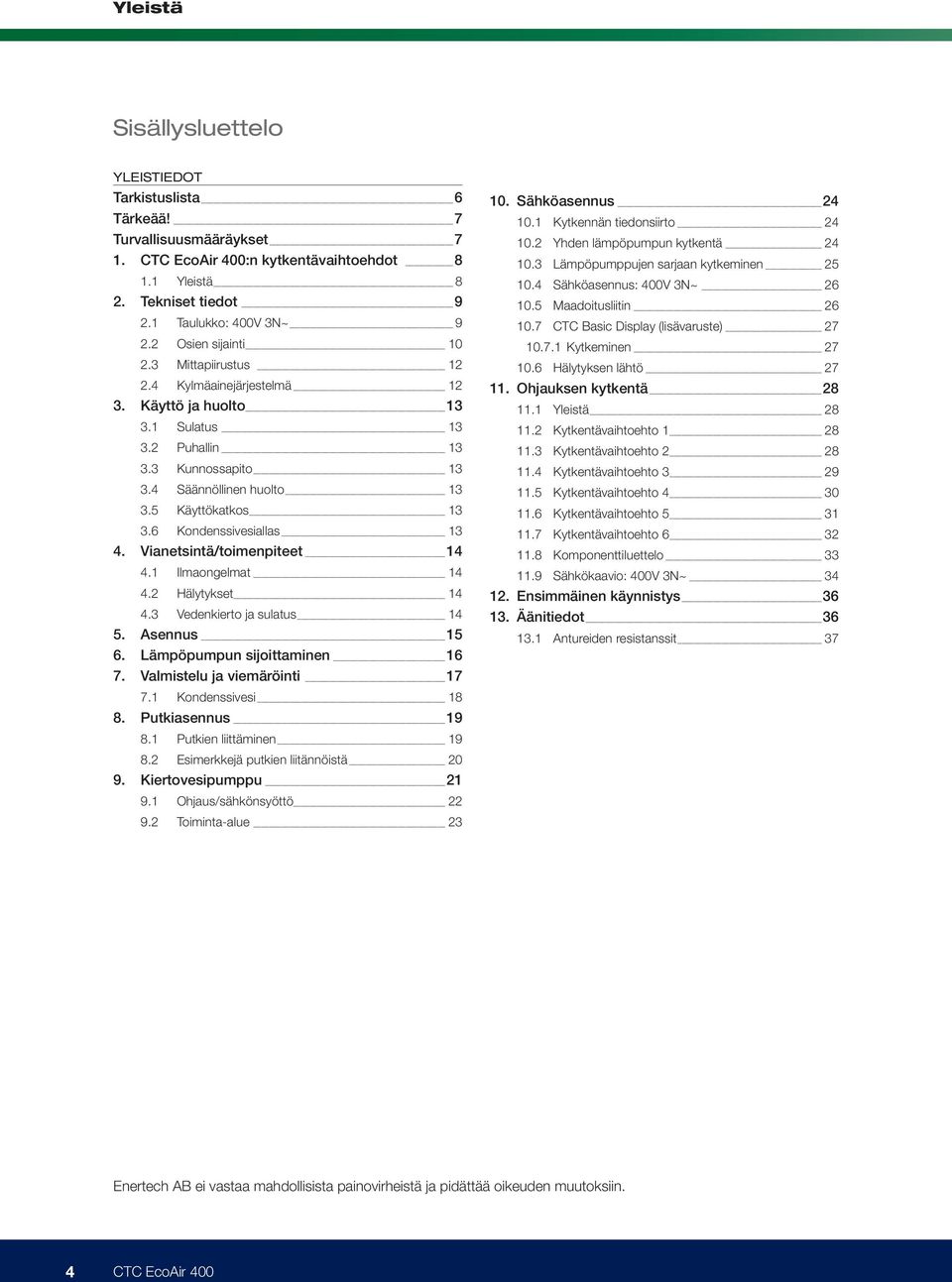 Yleistä

Sisällysluettelo

YLEISTIEDOT
Tarkistuslista 6
Tärkeää! 7
Turvallisuusmääräykset 7
1. CTC EcoAir 400:n kytkentävaihtoehdot 8
1.1 Yleistä 8
2. Tekniset tiedot 9
2.1 Taulukko: 400V 3N~ 9
2.2 Osien sijainti 10
2.3 Mittapiirustus 12
2.4 Kylmäainejärjestelmä 12
3. Käyttö ja huolto 13
3.1 Sulatus 13
3.2 Puhallin 13
3.3 Kunnossapito 13
3.4 Säännöllinen huolto 13
3.5 Käyttökatkos 13
3.6 Kondenssivesiallas 13
4. Vianetsintä/toimenpiteet 14
4.1 Ilmaongelmat 14
4.2 Hälytykset 14
4.3 Vedenkierto ja sulatus 14
5. Asennus 15
6. Lämpöpumpun sijoittaminen 16
7. Valmistelu ja viemäröinti 17
7.1 Kondenssivesi 18
8. Putkiasennus 19
8.1 Putkien liittäminen 19
8.2 Esimerkkejä putkien liitännöistä 20
9. Kiertovesipumppu 21
9.1 Ohjaus/sähkönsyöttö 22
9.2 Toiminta-alue 23

10. Sähköasennus 24
10.1 Kytkennän tiedonsiirto 24
10.2 Yhden lämpöpumpun kytkentä 24
10.3 Lämpöpumppujen sarjaan kytkeminen 25
10.4 Sähköasennus: 400V 3N~ 26
10.5 Maadoitusliitin 26
10.7 CTC Basic Display (lisävaruste) 27
10.7.1 Kytkeminen 27
10.6 Hälytyksen lähtö 27
11. Ohjauksen kytkentä 28
11.1 Yleistä 28
11.2 Kytkentävaihtoehto 1 28
11.3 Kytkentävaihtoehto 2 28
11.4 Kytkentävaihtoehto 3 29
11.5 Kytkentävaihtoehto 4 30
11.6 Kytkentävaihtoehto 5 31
11.7 Kytkentävaihtoehto 6 32
11.8 Komponenttiluettelo 33
11.9 Sähkökaavio: 400V 3N~ 34
12. Ensimmäinen käynnistys 36
13. Äänitiedot 36
13.1 Antureiden resistanssit 37

Enertech AB ei vastaa mahdollisista painovirheistä ja pidättää oikeuden muutoksiin.

4 CTC EcoAir 400